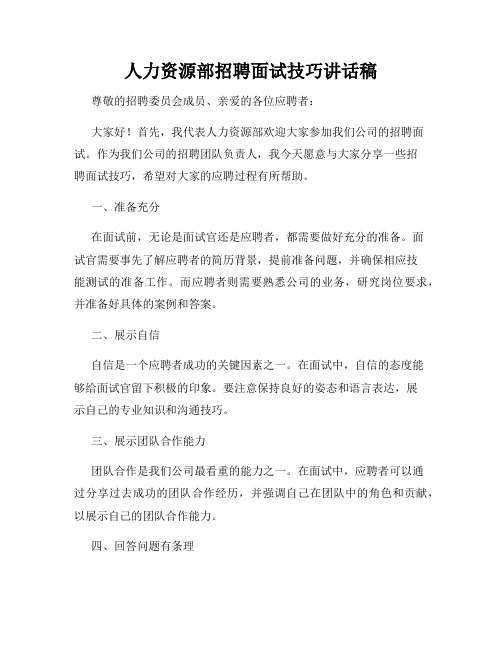 人力资源部招聘面试技巧讲话稿

尊敬的招聘委员会成员、亲爱的各位应聘者：

大家好！首先，我代表人力资源部欢迎大家参加我们公司的招聘面试。作为我们公司的招聘团队负责人，我今天愿意与大家分享一些招聘面试技巧，希望对大家的应聘过程有所帮助。

一、准备充分

在面试前，无论是面试官还是应聘者，都需要做好充分的准备。面试官需要事先了解应聘者的简历背景，提前准备问题，并确保相应技能测试的准备工作。而应聘者则需要熟悉公司的业务，研究岗位要求，并准备好具体的案例和答案。

二、展示自信

自信是一个应聘者成功的关键因素之一。在面试中，自信的态度能够给面试官留下积极的印象。要注意保持良好的姿态和语言表达，展示自己的专业知识和沟通技巧。

三、展示团队合作能力

团队合作是我们公司最看重的能力之一。在面试中，应聘者可以通过分享过去成功的团队合作经历，并强调自己在团队中的角色和贡献，以展示自己的团队合作能力。

四、回答问题有条理